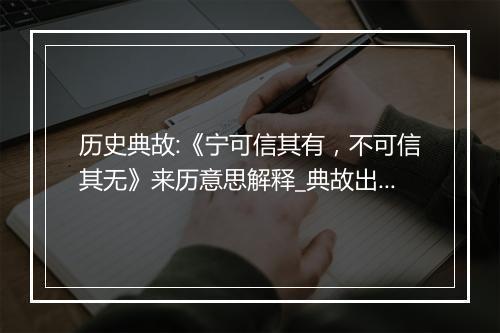 历史典故:《宁可信其有，不可信其无》来历意思解释_典故出...